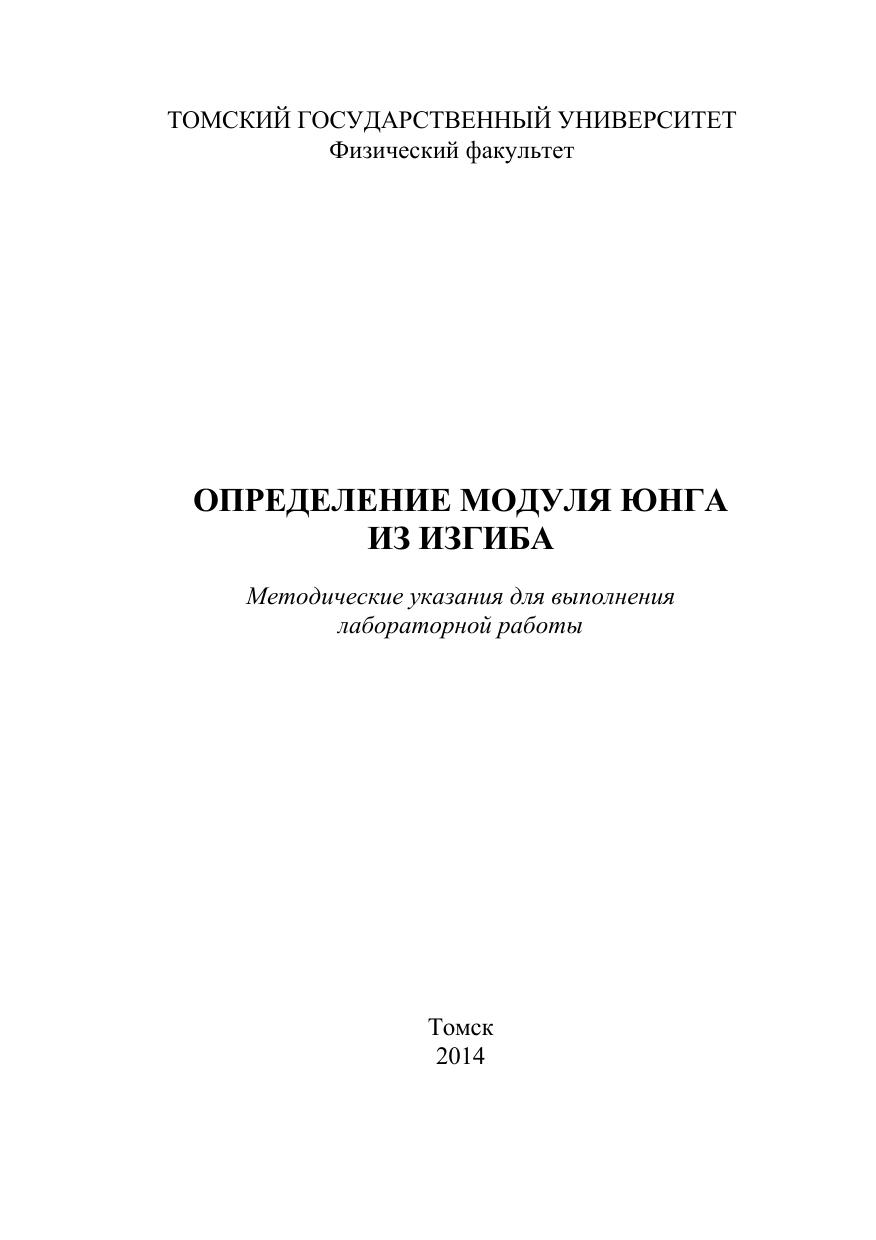 ТОМСКИЙ ГОСУДАРСТВЕННЫЙ УНИВЕРСИТЕТ
Физический факультет

ОПРЕДЕЛЕНИЕ МОДУЛЯ ЮНГА
ИЗ ИЗГИБА

Методические указания для выполнения лабораторной работы

Томск
2014